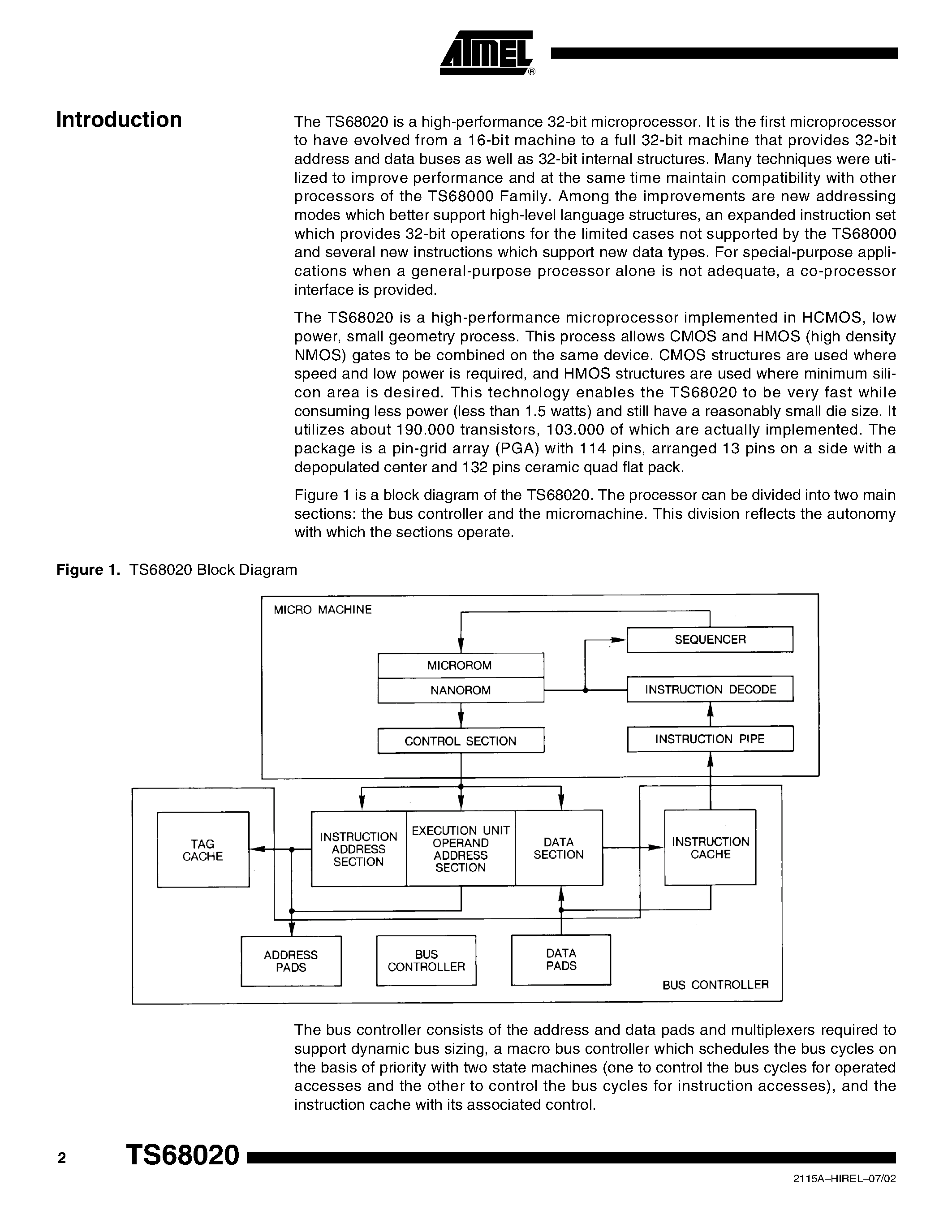 ATMEL®

Introduction

The TS68020 is a high-performance 32-bit microprocessor. It is the first microprocessor to have evolved from a 16-bit machine to a full 32-bit machine that provides 32-bit address and data buses as well as 32-bit internal structures. Many techniques were utilized to improve performance and at the same time maintain compatibility with other processors of the TS68000 Family. Among the improvements are new addressing modes which better support high-level language structures, an expanded instruction set which provides 32-bit operations for the limited cases not supported by the TS68000 and several new instructions which support new data types. For special-purpose applications when a general-purpose processor alone is not adequate, a co-processor interface is provided.

The TS68020 is a high-performance microprocessor implemented in HCMOS, low power, small geometry process. This process allows CMOS and HMOS (high density NMOS) gates to be combined on the same device. CMOS structures are used where speed and low power is required, and HMOS structures are used where minimum silicon area is desired. This technology enables the TS68020 to be very fast while consuming less power (less than 1.5 watts) and still have a reasonably small die size. It utilizes about 190.000 transistors, 103.000 of which are actually implemented. The package is a pin-grid array (PGA) with 114 pins, arranged 13 pins on a side with a depopulated center and 132 pins ceramic quad flat pack.

Figure 1 is a block diagram of the TS68020. The processor can be divided into two main sections: the bus controller and the micromachine. This division reflects the autonomy with which the sections operate.

Figure 1. TS68020 Block Diagram

MICRO MACHINE
SEQUENCER
MICROROM
NANOROM
INSTRUCTION DECODE
CONTROL SECTION
INSTRUCTION PIPE
TAG CACHE
INSTRUCTION ADDRESS SECTION
EXECUTION UNIT OPERAND ADDRESS SECTION
DATA SECTION
INSTRUCTION CACHE
ADDRESS PADS
BUS CONTROLLER
DATA PADS
BUS CONTROLLER

The bus controller consists of the address and data pads and multiplexers required to support dynamic bus sizing, a macro bus controller which schedules the bus cycles on the basis of priority with two state machines (one to control the bus cycles for operated accesses and the other to control the bus cycles for instruction accesses), and the instruction cache with its associated control.

2 TS68020

2115A–HIREL–07/02